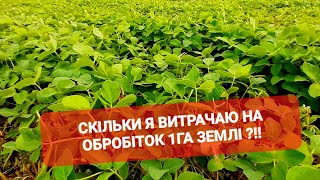 СКІЛЬКИ Я ВИТРАЧАЮ НА ОБРОБІТОК 1ГА ЗЕМЛІ ?!!